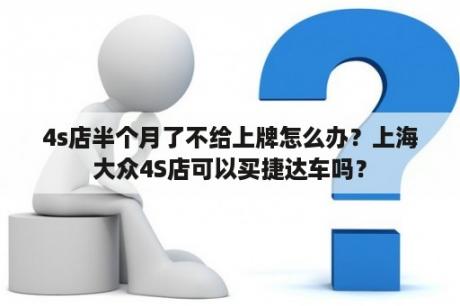 4s店半个月了不给上牌怎么办？上海大众4S店可以买捷达车吗？